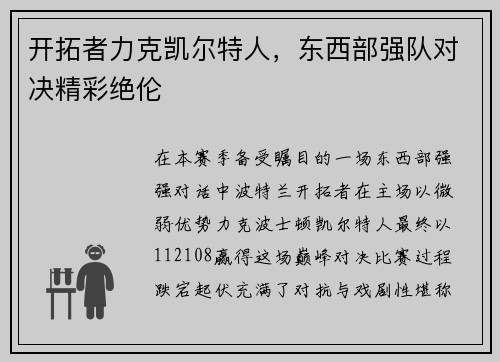 开拓者力克凯尔特人，东西部强队对决精彩绝伦

在本赛季备受瞩目的一场东西部强强对话中波特兰开拓者在主场以微弱优势力克波士顿凯尔特人最终以112108赢得这场巅峰对决比赛过程跌宕起伏充满了对抗与戏剧性堪称